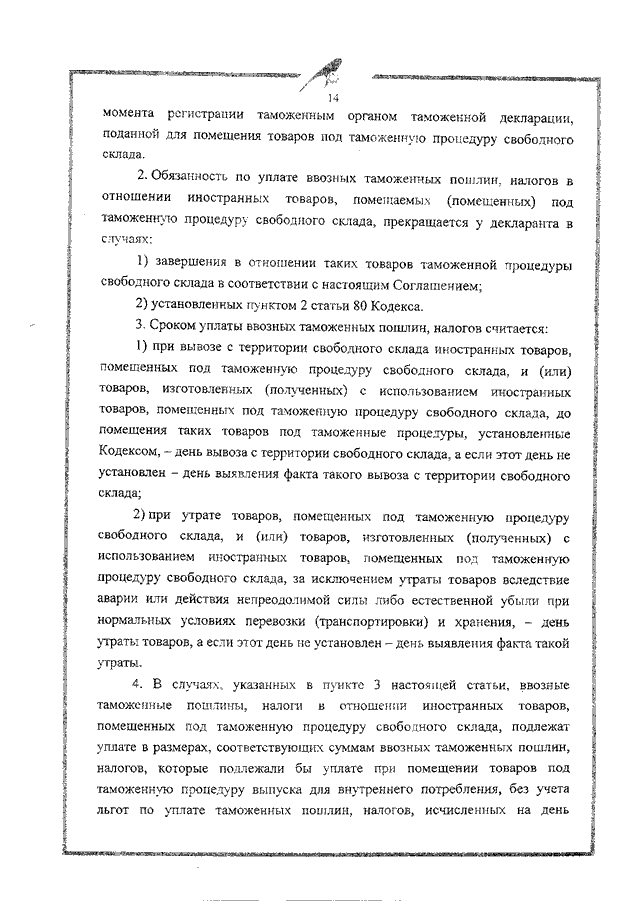 14

момента регистрации таможенным органом таможенной декларации, поданной для помещения товаров под таможенную процедуру свободного склада.

2. Обязанность по уплате ввозных таможенных пошлин, налогов в отношении иностранных товаров, помещаемых (помещенных) под таможенную процедуру свободного склада, прекращается у декларанта в случаях:

1) завершения в отношении таких товаров таможенной процедуры свободного склада в соответствии с настоящим Соглашением;

2) установленных пунктом 2 статьи 80 Кодекса.

3. Сроком уплаты ввозных таможенных пошлин, налогов считается:

1) при вывозе с территории свободного склада иностранных товаров, помещенных под таможенную процедуру свободного склада, и (или) товаров, изготовленных (полученных) с использованием иностранных товаров, помещенных под таможенную процедуру свободного склада, до помещения таких товаров под таможенные процедуры, установленные Кодексом, – день вывоза с территории свободного склада, а если этот день не установлен – день выявления факта такого вывоза с территории свободного склада;

2) при утрате товаров, помещенных под таможенную процедуру свободного склада, и (или) товаров, изготовленных (полученных) с использованием иностранных товаров, помещенных под таможенную процедуру свободного склада, за исключением утраты товаров вследствие аварии или действия непреодолимой силы либо естественной убыли при нормальных условиях перевозки (транспортировки) и хранения, – день утраты товаров, а если этот день не установлен – день выявления факта такой утраты.

4. В случаях, указанных в пункте 3 настоящей статьи, ввозные таможенные пошлины, налоги в отношении иностранных товаров, помещенных под таможенную процедуру свободного склада, подлежат уплате в размерах, соответствующих суммам ввозных таможенных пошлин, налогов, которые подлежали бы уплате при помещении товаров под таможенную процедуру выпуска для внутреннего потребления, без учета льгот по уплате таможенных пошлин, налогов, исчисленных на день